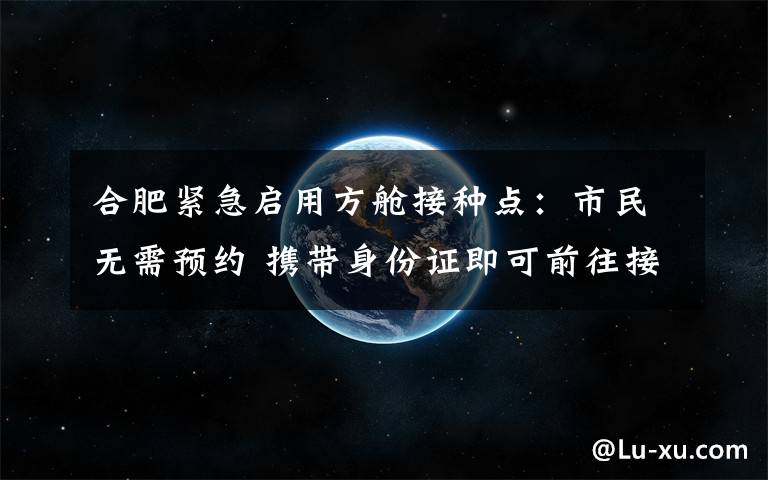 合肥紧急启用方舱接种点：市民无需预约 携带身份证即可前往接

@Lu-xu.com